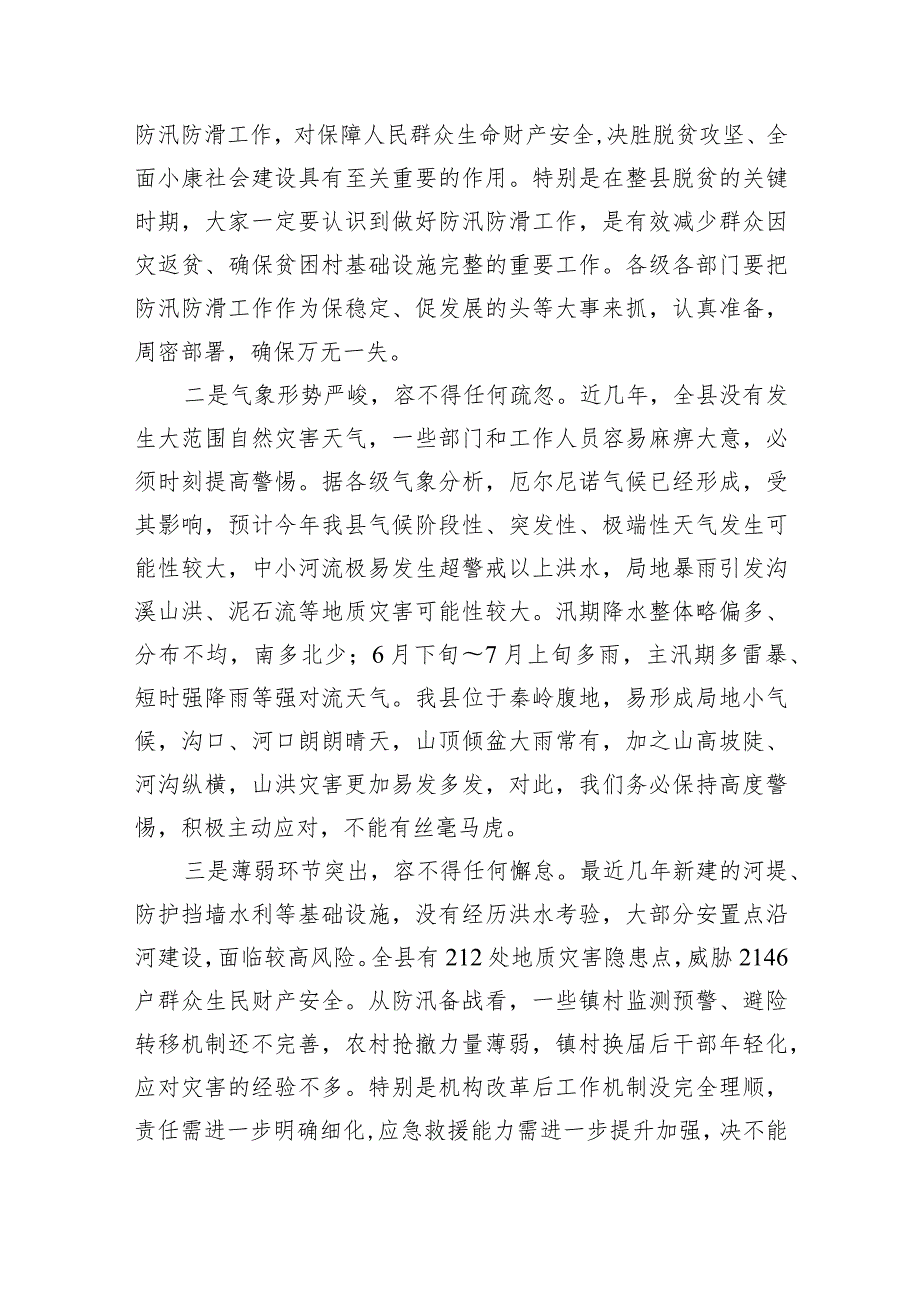 防汛防滑工作，对保障人民群众生命财产安全,决胜脱贫攻坚、全面小康社会建设具有至关重要的作用。特别是在整县脱贫的关键时期，大家一定要认识到做好防汛防滑工作，是有效减少群众因灾返贫、确保贫困村基础设施完整的重要工作。各级各部门要把防汛防滑工作作为保稳定、促发展的头等大事来抓，认真准备，周密部署，确保万无一失。

二是气象形势严峻，容不得任何疏忽。近几年，全县没有发生大范围自然灾害天气，一些部门和工作人员容易麻痹大意，必须时刻提高警惕。据各级气象分析，厄尔尼诺气候已经形成，受其影响，预计今年我县气候阶段性、突发性、极端性天气发生可能性较大，中小河流极易发生超警戒以上洪水，局地暴雨引发沟溪山洪、泥石流等地质灾害可能性较大。汛期降水整体略偏多、分布不均，南多北少；6月下旬～7月上旬多雨，主汛期多雷暴、短时强降雨等强对流天气。我县位于秦岭腹地，易形成局地小气候，沟口、河口朗朗晴天，山顶倾盆大雨常有，加之山高坡陡、河沟纵横，山洪灾害更加易发多发，对此，我们务必保持高度警惕，积极主动应对，不能有丝毫马虎。

三是薄弱环节突出，容不得任何懈怠。最近几年新建的河堤、防护挡墙水利等基础设施，没有经历洪水考验，大部分安置点沿河建设,面临较高风险。全县有212处地质灾害隐患点，威胁2146户群众生民财产安全。从防汛备战看，一些镇村监测预警、避险转移机制还不完善，农村抢撤力量薄弱，镇村换届后干部年轻化，应对灾害的经验不多。特别是机构改革后工作机制没完全理顺，责任需进一步明确细化,应急救援能力需进一步提升加强，决不能